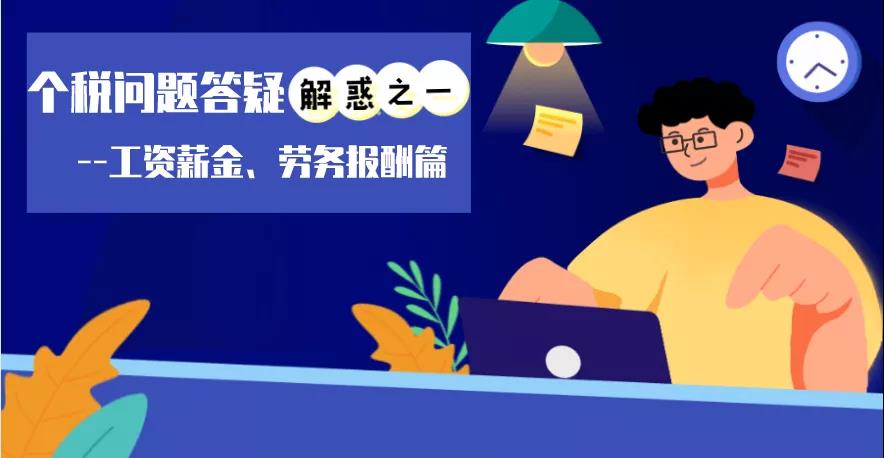 个税问题答疑解惑之一

--工资薪金、劳务报酬篇